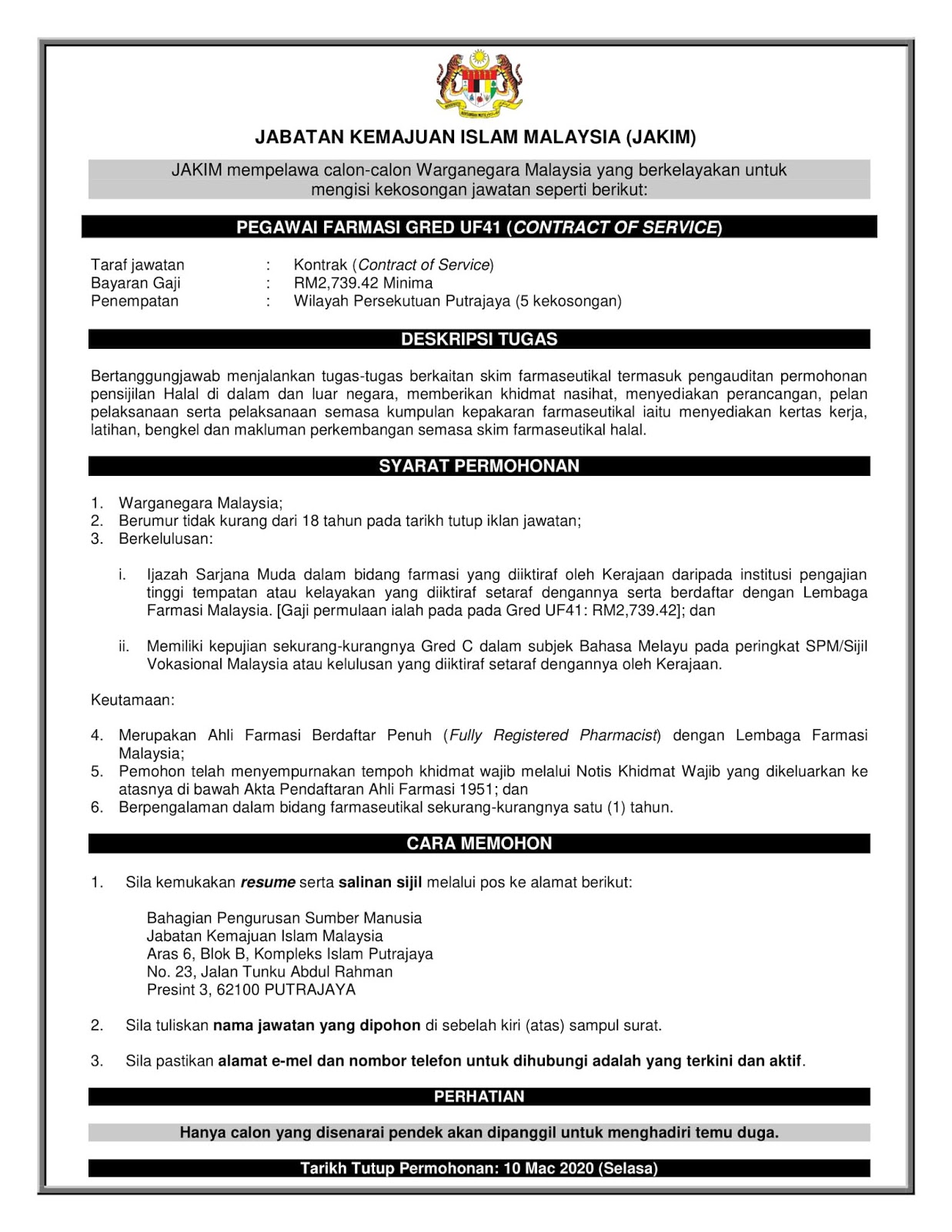 JABATAN KEMAJUAN ISLAM MALAYSIA (JAKIM)

JAKIM mempelawa calon-calon Warganegara Malaysia yang berkelayakan untuk mengisi kekosongan jawatan seperti berikut:

PEGAWAI FARMASI GRED UF41 (CONTRACT OF SERVICE)

Taraf jawatan : Kontrak (Contract of Service)
Bayaran Gaji : RM2,739.42 Minima
Penempatan : Wilayah Persekutuan Putrajaya (5 kekosongan)

DESKRIPSI TUGAS

Bertanggungjawab menjalankan tugas-tugas berkaitan skim farmaseutikal termasuk pengauditan permohonan pensijilan Halal di dalam dan luar negara, memberikan khidmat nasihat, menyediakan perancangan, pelan pelaksanaan serta pelaksanaan semasa kumpulan kepakaran farmaseutikal iaitu menyediakan kertas kerja, latihan, bengkel dan makluman perkembangan semasa skim farmaseutikal halal.

SYARAT PERMOHONAN

1. Warganegara Malaysia;
2. Berumur tidak kurang dari 18 tahun pada tarikh tutup iklan jawatan;
3. Berkelulusan:

i. Ijazah Sarjana Muda dalam bidang farmasi yang diiktiraf oleh Kerajaan daripada institusi pengajian tinggi tempatan atau kelayakan yang diiktiraf setaraf dengannya serta berdaftar dengan Lembaga Farmasi Malaysia. [Gaji permulaan ialah pada pada Gred UF41: RM2,739.42]; dan

ii. Memiliki kepujian sekurang-kurangnya Gred C dalam subjek Bahasa Melayu pada peringkat SPM/Sijil Vokasional Malaysia atau kelulusan yang diiktiraf setaraf dengannya oleh Kerajaan.

Keutamaan:

4. Merupakan Ahli Farmasi Berdaftar Penuh (Fully Registered Pharmacist) dengan Lembaga Farmasi Malaysia;
5. Pemohon telah menyempurnakan tempoh khidmat wajib melalui Notis Khidmat Wajib yang dikeluarkan ke atasnya di bawah Akta Pendaftaran Ahli Farmasi 1951; dan
6. Berpengalaman dalam bidang farmaseutikal sekurang-kurangnya satu (1) tahun.

CARA MEMOHON

1. Sila kemukakan resume serta salinan sijil melalui pos ke alamat berikut:

Bahagian Pengurusan Sumber Manusia
Jabatan Kemajuan Islam Malaysia
Aras 6, Blok B, Kompleks Islam Putrajaya
No. 23, Jalan Tunku Abdul Rahman
Presint 3, 62100 PUTRAJAYA

2. Sila tuliskan nama jawatan yang dipohon di sebelah kiri (atas) sampul surat.

3. Sila pastikan alamat e-mel dan nombor telefon untuk dihubungi adalah yang terkini dan aktif.

PERHATIAN

Hanya calon yang disenarai pendek akan dipanggil untuk menghadiri temu duga.

Tarikh Tutup Permohonan: 10 Mac 2020 (Selasa)